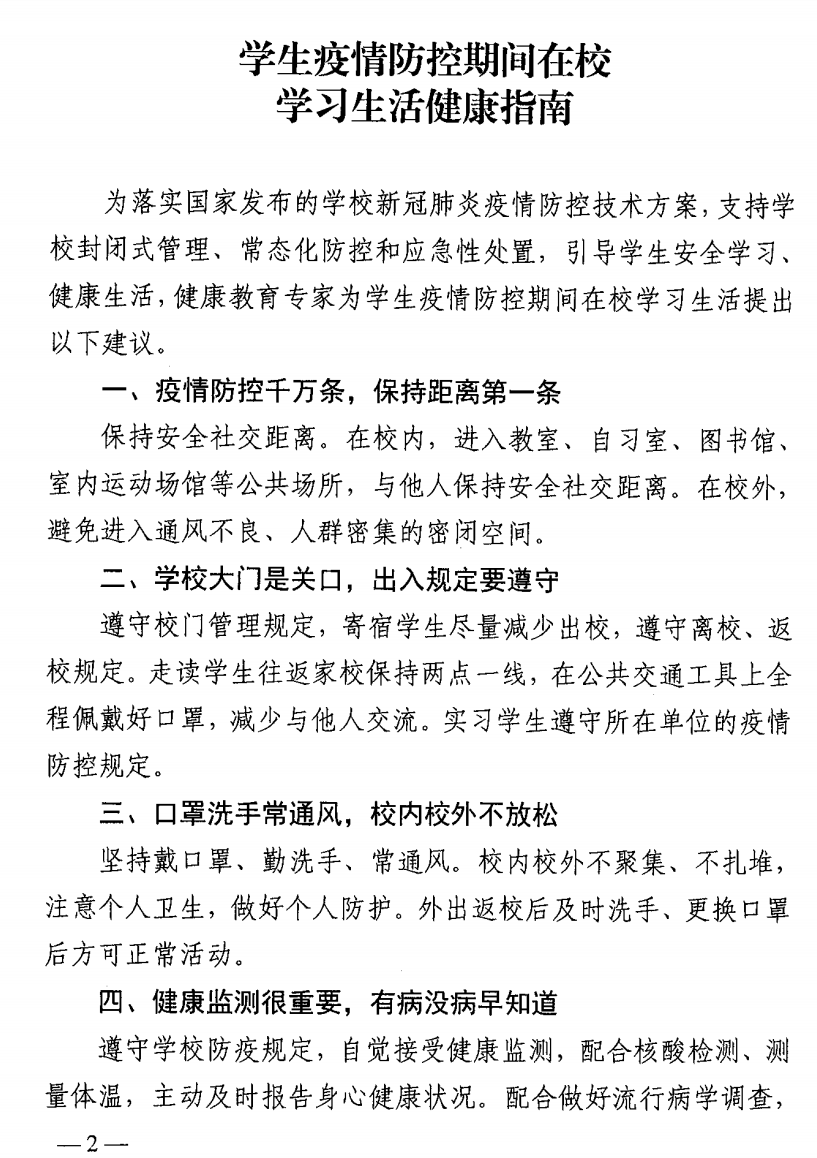 学生疫情防控期间在校
学习生活健康指南

为落实国家发布的学校新冠肺炎疫情防控技术方案，支持学校封闭式管理、常态化防控和应急性处置，引导学生安全学习、健康生活，健康教育专家为学生疫情防控期间在校学习生活提出以下建议。

一、疫情防控千万条，保持距离第一条

保持安全社交距离。在校内，进入教室、自习室、图书馆、室内运动场馆等公共场所，与他人保持安全社交距离。在校外，避免进入通风不良、人群密集的密闭空间。

二、学校大门是关口，出入规定要遵守

遵守校门管理规定，寄宿学生尽量减少出校，遵守离校、返校规定。走读学生往返家校保持两点一线，在公共交通工具上全程佩戴好口罩，减少与他人交流。实习学生遵守所在单位的疫情防控规定。

三、口罩洗手常通风，校内校外不放松

坚持戴口罩、勤洗手、常通风。校内校外不聚集、不扎堆，注意个人卫生，做好个人防护。外出返校后及时洗手、更换口罩后方可正常活动。

四、健康监测很重要，有病没病早知道

遵守学校防疫规定，自觉接受健康监测，配合核酸检测、测量体温，主动及时报告身心健康状况。配合做好流行病学调查，

—2—